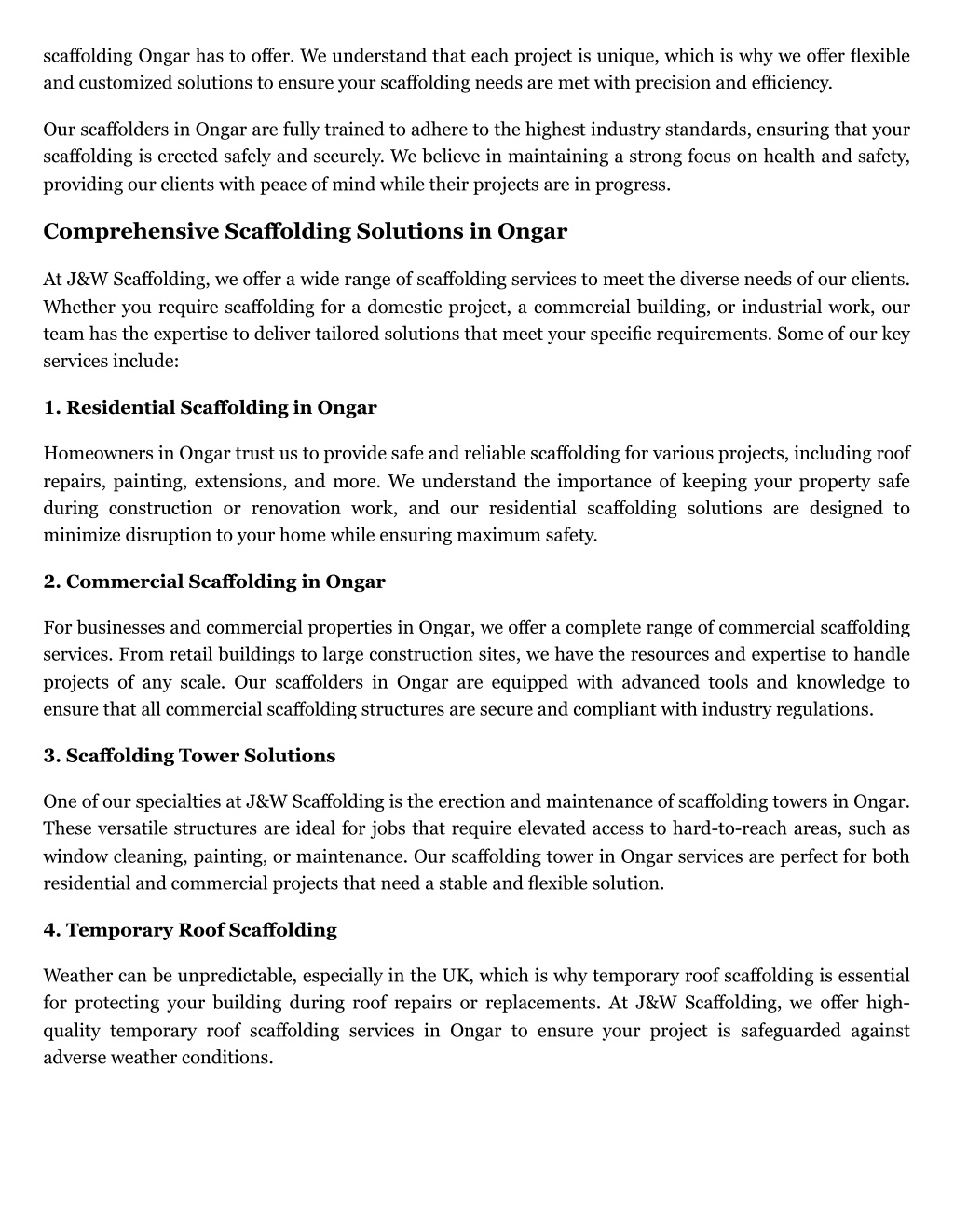 scaffolding Ongar has to offer. We understand that each project is unique, which is why we offer flexible and customized solutions to ensure your scaffolding needs are met with precision and efficiency.

Our scaffolders in Ongar are fully trained to adhere to the highest industry standards, ensuring that your scaffolding is erected safely and securely. We believe in maintaining a strong focus on health and safety, providing our clients with peace of mind while their projects are in progress.

Comprehensive Scaffolding Solutions in Ongar

At J&W Scaffolding, we offer a wide range of scaffolding services to meet the diverse needs of our clients. Whether you require scaffolding for a domestic project, a commercial building, or industrial work, our team has the expertise to deliver tailored solutions that meet your specific requirements. Some of our key services include:

1. Residential Scaffolding in Ongar

Homeowners in Ongar trust us to provide safe and reliable scaffolding for various projects, including roof repairs, painting, extensions, and more. We understand the importance of keeping your property safe during construction or renovation work, and our residential scaffolding solutions are designed to minimize disruption to your home while ensuring maximum safety.

2. Commercial Scaffolding in Ongar

For businesses and commercial properties in Ongar, we offer a complete range of commercial scaffolding services. From retail buildings to large construction sites, we have the resources and expertise to handle projects of any scale. Our scaffolders in Ongar are equipped with advanced tools and knowledge to ensure that all commercial scaffolding structures are secure and compliant with industry regulations.

3. Scaffolding Tower Solutions

One of our specialties at J&W Scaffolding is the erection and maintenance of scaffolding towers in Ongar. These versatile structures are ideal for jobs that require elevated access to hard-to-reach areas, such as window cleaning, painting, or maintenance. Our scaffolding tower in Ongar services are perfect for both residential and commercial projects that need a stable and flexible solution.

4. Temporary Roof Scaffolding

Weather can be unpredictable, especially in the UK, which is why temporary roof scaffolding is essential for protecting your building during roof repairs or replacements. At J&W Scaffolding, we offer high-quality temporary roof scaffolding services in Ongar to ensure your project is safeguarded against adverse weather conditions.